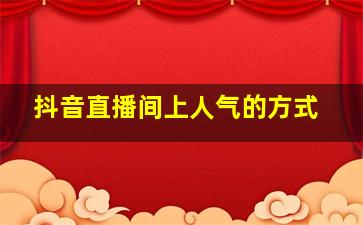 抖音直播间上人气的方式